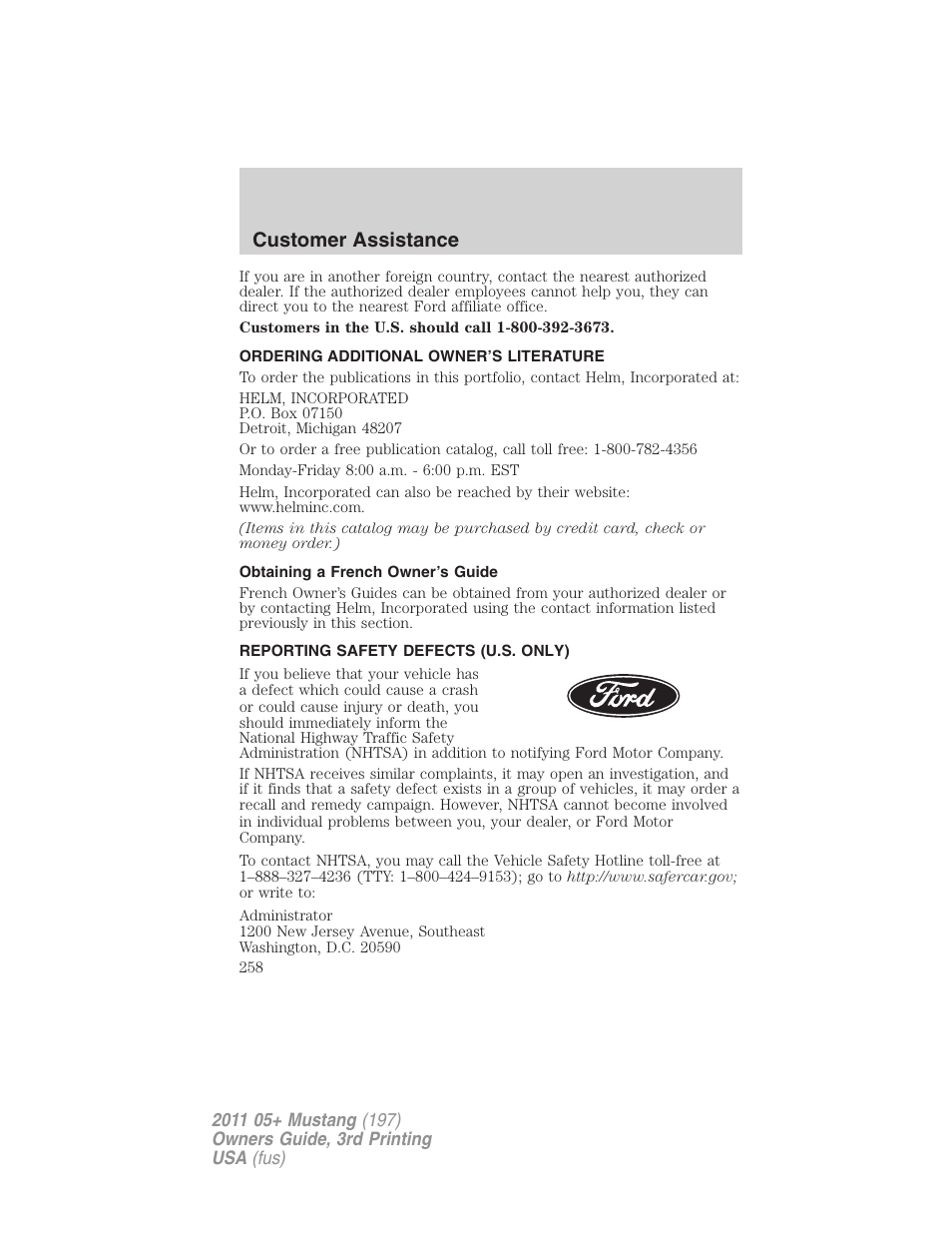 Customer Assistance

If you are in another foreign country, contact the nearest authorized dealer. If the authorized dealer employees cannot help you, they can direct you to the nearest Ford affiliate office.

Customers in the U.S. should call 1-800-392-3673.

ORDERING ADDITIONAL OWNER'S LITERATURE

To order the publications in this portfolio, contact Helm, Incorporated at:

HELM, INCORPORATED
P.O. Box 07150
Detroit, Michigan 48207

Or to order a free publication catalog, call toll free: 1-800-782-4356

Monday-Friday 8:00 a.m. - 6:00 p.m. EST

Helm, Incorporated can also be reached by their website: www.helminc.com.

(Items in this catalog may be purchased by credit card, check or money order.)

Obtaining a French Owner's Guide

French Owner's Guides can be obtained from your authorized dealer or by contacting Helm, Incorporated using the contact information listed previously in this section.

REPORTING SAFETY DEFECTS (U.S. ONLY)

If you believe that your vehicle has a defect which could cause a crash or could cause injury or death, you should immediately inform the National Highway Traffic Safety Administration (NHTSA) in addition to notifying Ford Motor Company.

Ford

If NHTSA receives similar complaints, it may open an investigation, and if it finds that a safety defect exists in a group of vehicles, it may order a recall and remedy campaign. However, NHTSA cannot become involved in individual problems between you, your dealer, or Ford Motor Company.

To contact NHTSA, you may call the Vehicle Safety Hotline toll-free at 1–888–327–4236 (TTY: 1–800–424–9153); go to http://www.safercar.gov; or write to:

Administrator
1200 New Jersey Avenue, Southeast
Washington, D.C. 20590

258

2011 05+ Mustang (197)
Owners Guide, 3rd Printing
USA (fus)